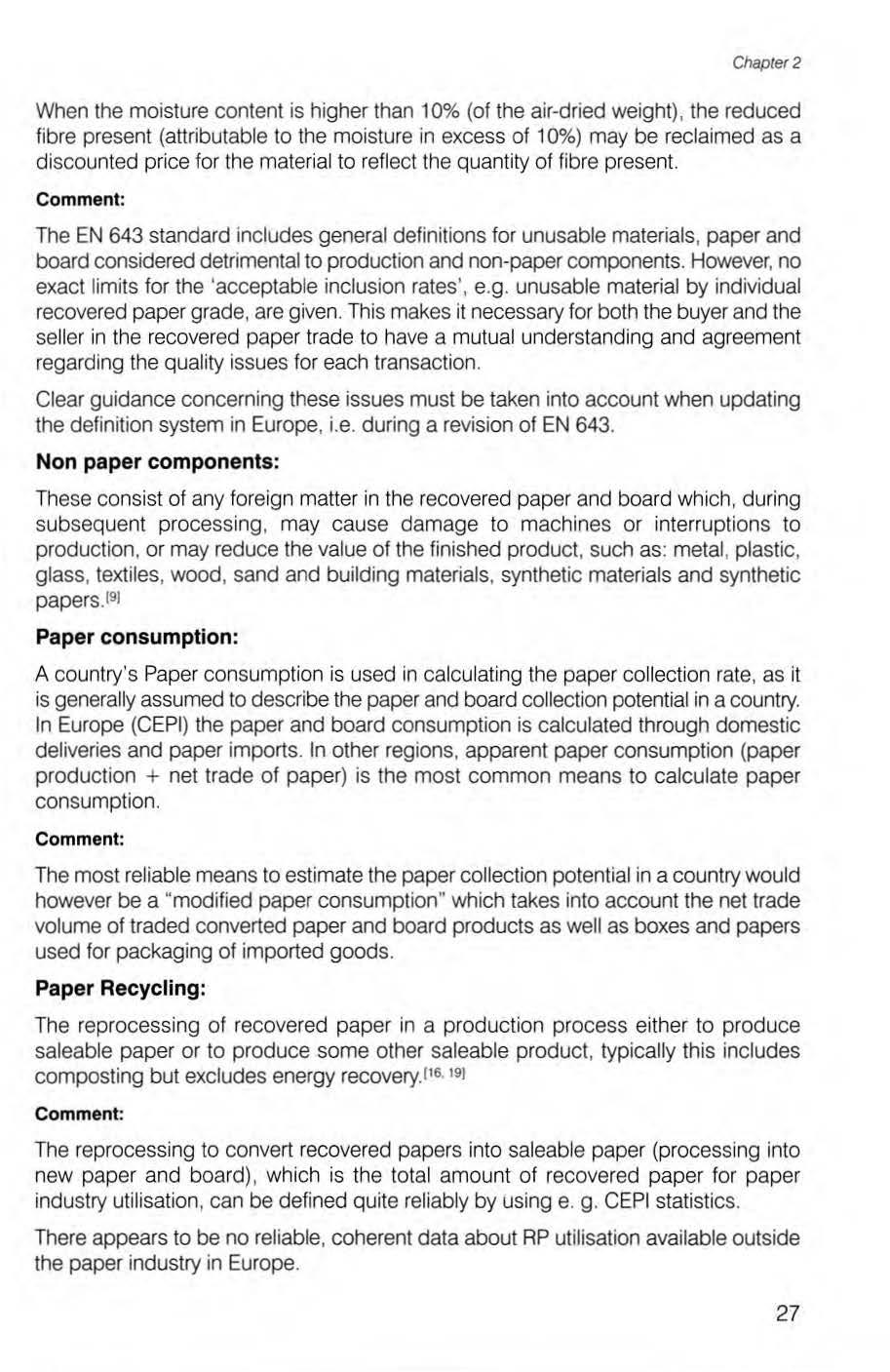 Chapter 2

When the moisture content is higher than 10% (of the air-dried weight), the reduced fibre present (attributable to the moisture in excess of 10%) may be reclaimed as a discounted price for the material to reflect the quantity of fibre present.

Comment:

The EN 643 standard includes general definitions for unusable materials, paper and board considered detrimental to production and non-paper components. However, no exact limits for the 'acceptable inclusion rates', e.g. unusable material by individual recovered paper grade, are given. This makes it necessary for both the buyer and the seller in the recovered paper trade to have a mutual understanding and agreement regarding the quality issues for each transaction.

Clear guidance concerning these issues must be taken into account when updating the definition system in Europe, i.e. during a revision of EN 643.

Non paper components:

These consist of any foreign matter in the recovered paper and board which, during subsequent processing, may cause damage to machines or interruptions to production, or may reduce the value of the finished product, such as: metal, plastic, glass, textiles, wood, sand and building materials, synthetic materials and synthetic papers.$^{[9]}$

Paper consumption:

A country's Paper consumption is used in calculating the paper collection rate, as it is generally assumed to describe the paper and board collection potential in a country. In Europe (CEPI) the paper and board consumption is calculated through domestic deliveries and paper imports. In other regions, apparent paper consumption (paper production + net trade of paper) is the most common means to calculate paper consumption.

Comment:

The most reliable means to estimate the paper collection potential in a country would however be a "modified paper consumption" which takes into account the net trade volume of traded converted paper and board products as well as boxes and papers used for packaging of imported goods.

Paper Recycling:

The reprocessing of recovered paper in a production process either to produce saleable paper or to produce some other saleable product, typically this includes composting but excludes energy recovery.$^{[16, 19]}$

Comment:

The reprocessing to convert recovered papers into saleable paper (processing into new paper and board), which is the total amount of recovered paper for paper industry utilisation, can be defined quite reliably by using e. g. CEPI statistics.

There appears to be no reliable, coherent data about RP utilisation available outside the paper industry in Europe.

27